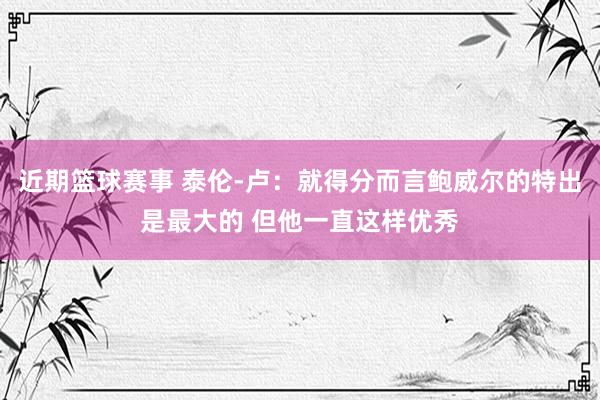 近期篮球赛事 泰伦-卢：就得分而言鲍威尔的特出是最大的 但他一直这样优秀